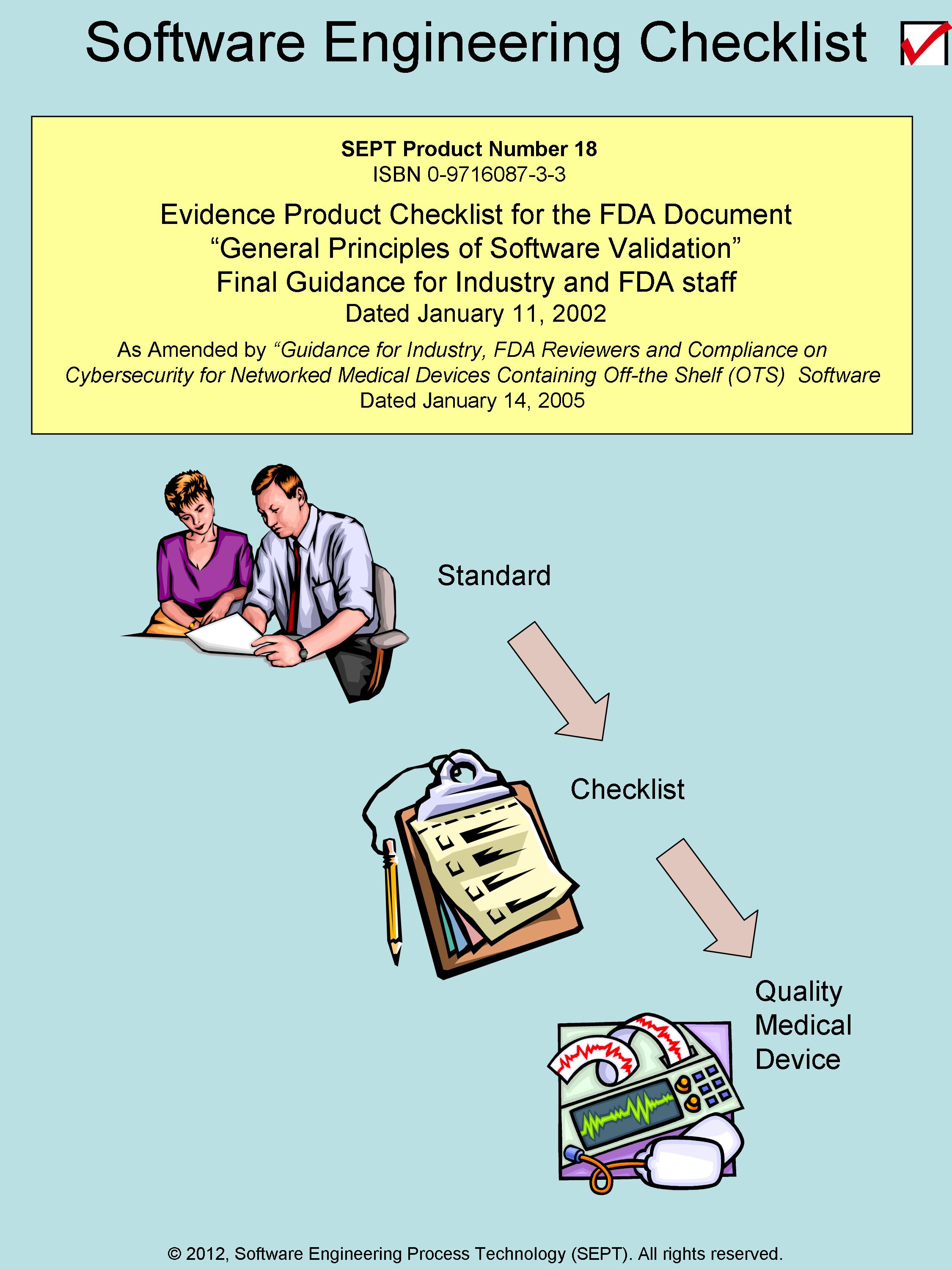 Software Engineering Checklist

SEPT Product Number 18
ISBN 0-9716087-3-3

Evidence Product Checklist for the FDA Document
“General Principles of Software Validation”
Final Guidance for Industry and FDA staff
Dated January 11, 2002

As Amended by “Guidance for Industry, FDA Reviewers and Compliance on Cybersecurity for Networked Medical Devices Containing Off-the Shelf (OTS) Software
Dated January 14, 2005

Standard

Checklist

Quality Medical Device

© 2012, Software Engineering Process Technology (SEPT). All rights reserved.